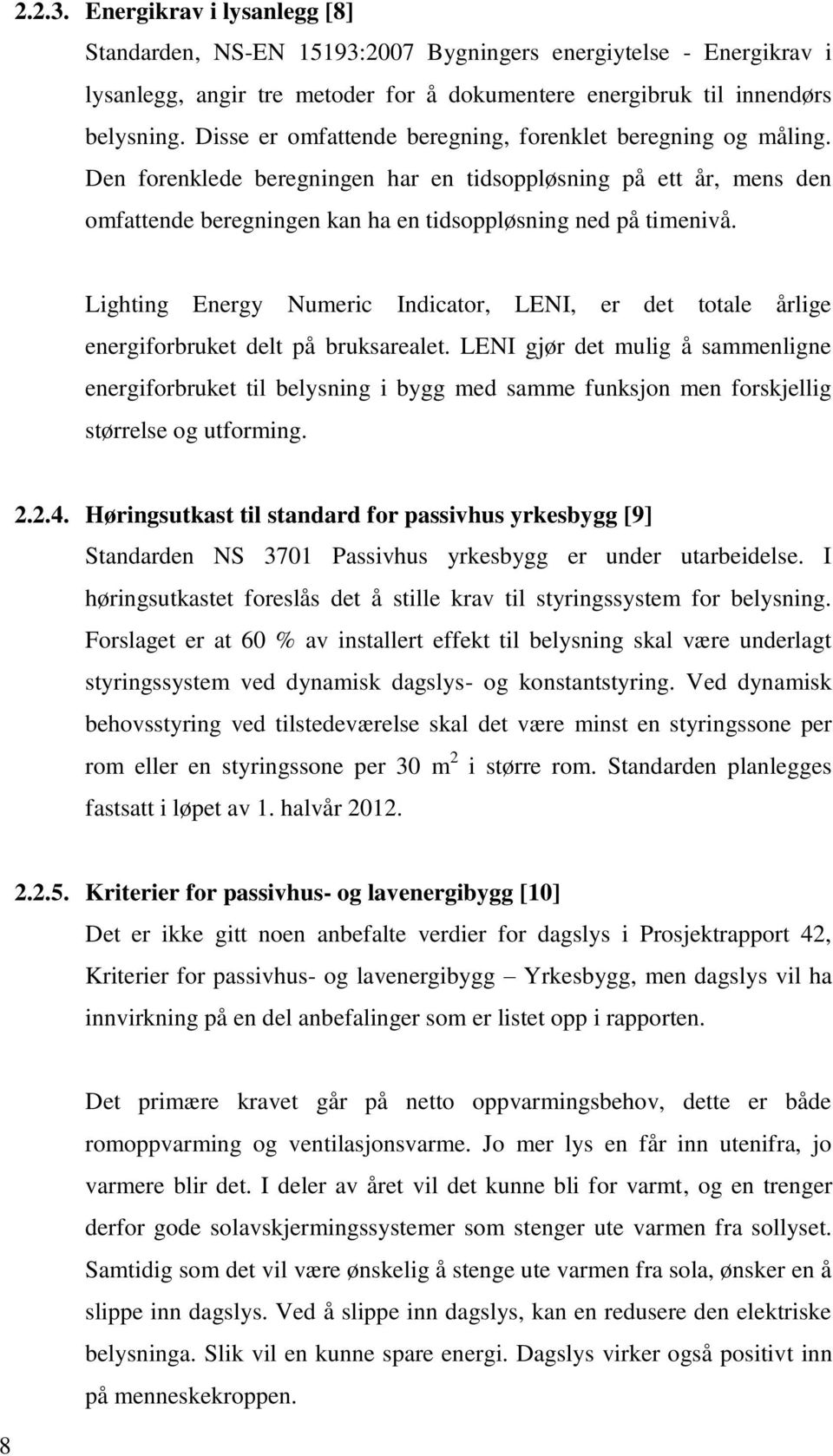 2.2.3. Energikrav i lysanlegg [8]

Standarden, NS-EN 15193:2007 Bygningers energiytelse - Energikrav i lysanlegg, angir tre metoder for å dokumentere energibruk til innendørs belysning. Disse er omfattende beregning, forenklet beregning og måling. Den forenklede beregningen har en tidsoppløsning på ett år, mens den omfattende beregningen kan ha en tidsoppløsning ned på timenivå.

Lighting Energy Numeric Indicator, LENI, er det totale årlige energiforbruket delt på bruksarealet. LENI gjør det mulig å sammenligne energiforbruket til belysning i bygg med samme funksjon men forskjellig størrelse og utforming.

2.2.4. Høringsutkast til standard for passivhus yrkesbygg [9]

Standarden NS 3701 Passivhus yrkesbygg er under utarbeidelse. I høringsutkastet foreslås det å stille krav til styringssystem for belysning. Forslaget er at 60 % av installert effekt til belysning skal være underlagt styringssystem ved dynamisk dagslys- og konstantstyring. Ved dynamisk behovsstyring ved tilstedeværelse skal det være minst en styringssone per rom eller en styringssone per 30 $m^2$ i større rom. Standarden planlegges fastsatt i løpet av 1. halvår 2012.

2.2.5. Kriterier for passivhus- og lavenergibygg [10]

Det er ikke gitt noen anbefalte verdier for dagslys i Prosjektrapport 42, Kriterier for passivhus- og lavenergibygg – Yrkesbygg, men dagslys vil ha innvirkning på en del anbefalinger som er listet opp i rapporten.

Det primære kravet går på netto oppvarmingsbehov, dette er både romoppvarming og ventilasjonsvarme. Jo mer lys en får inn utenifra, jo varmere blir det. I deler av året vil det kunne bli for varmt, og en trenger derfor gode solavskjermingssystemer som stenger ute varmen fra sollyset. Samtidig som det vil være ønskelig å stenge ute varmen fra sola, ønsker en å slippe inn dagslys. Ved å slippe inn dagslys, kan en redusere den elektriske belysninga. Slik vil en kunne spare energi. Dagslys virker også positivt inn på menneskekroppen.

8